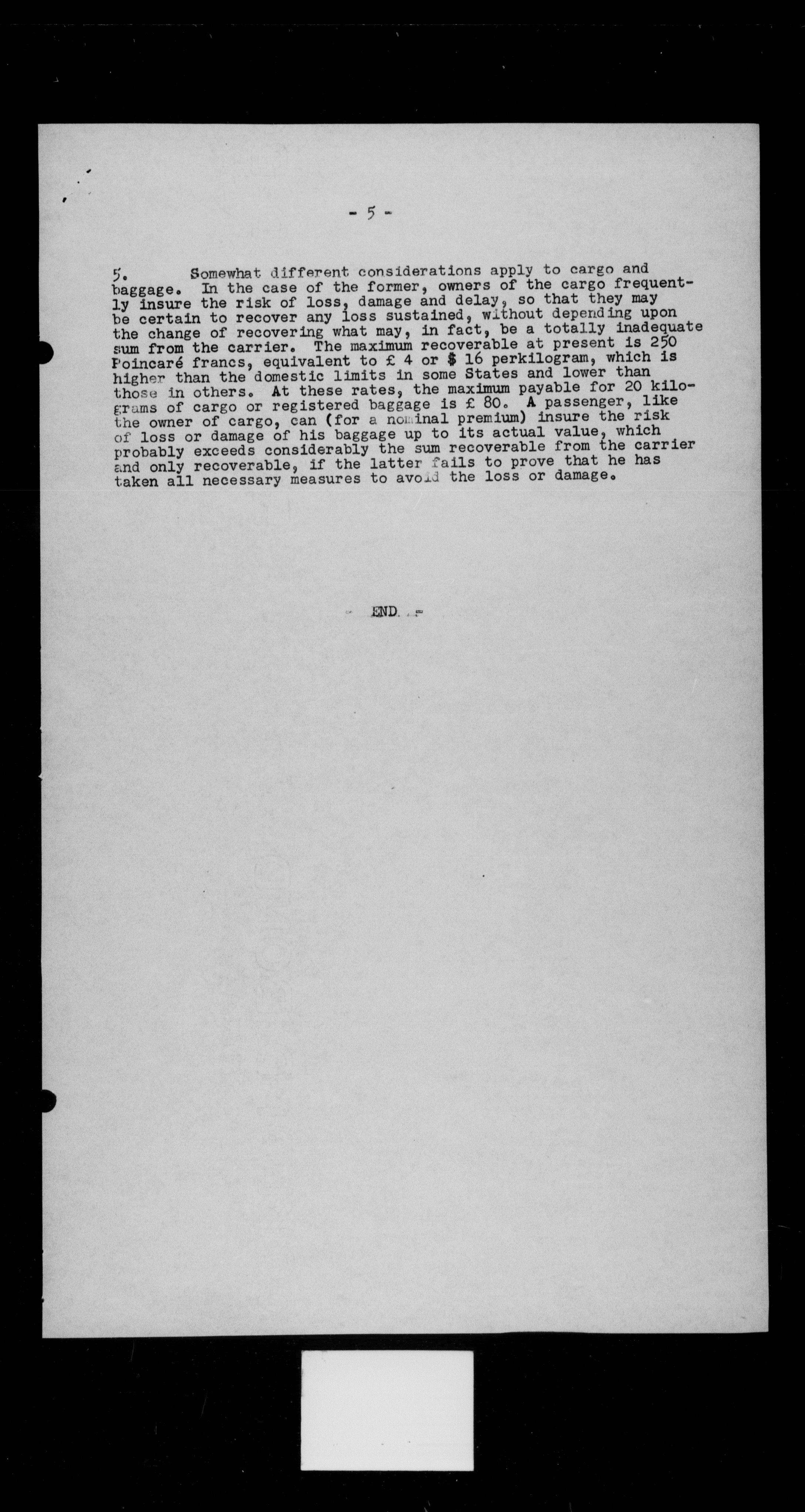 - 5 -

5. Somewhat different considerations apply to cargo and baggage. In the case of the former, owners of the cargo frequently insure the risk of loss, damage and delay, so that they may be certain to recover any loss sustained, without depending upon the change of recovering what may, in fact, be a totally inadequate sum from the carrier. The maximum recoverable at present is 250 Poincaré francs, equivalent to £ 4 or $ 16 perkilogram, which is higher than the domestic limits in some States and lower than those in others. At these rates, the maximum payable for 20 kilograms of cargo or registered baggage is £ 80. A passenger, like the owner of cargo, can (for a nominal premium) insure the risk of loss or damage of his baggage up to its actual value, which probably exceeds considerably the sum recoverable from the carrier and only recoverable, if the latter fails to prove that he has taken all necessary measures to avoid the loss or damage.

- END. -